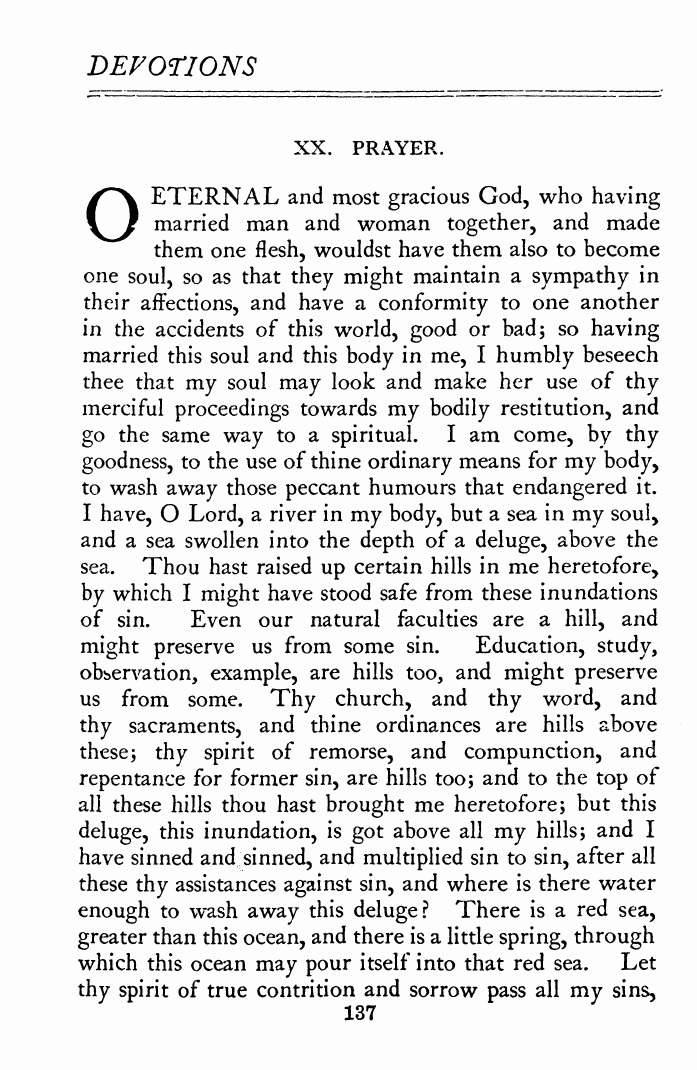 DEVOTIONS

XX. PRAYER.

O ETERNAL and most gracious God, who having married man and woman together, and made them one flesh, wouldst have them also to become one soul, so as that they might maintain a sympathy in their affections, and have a conformity to one another in the accidents of this world, good or bad; so having married this soul and this body in me, I humbly beseech thee that my soul may look and make her use of thy merciful proceedings towards my bodily restitution, and go the same way to a spiritual. I am come, by thy goodness, to the use of thine ordinary means for my body, to wash away those peccant humours that endangered it. I have, O Lord, a river in my body, but a sea in my soul, and a sea swollen into the depth of a deluge, above the sea. Thou hast raised up certain hills in me heretofore, by which I might have stood safe from these inundations of sin. Even our natural faculties are a hill, and might preserve us from some sin. Education, study, observation, example, are hills too, and might preserve us from some. Thy church, and thy word, and thy sacraments, and thine ordinances are hills above these; thy spirit of remorse, and compunction, and repentance for former sin, are hills too; and to the top of all these hills thou hast brought me heretofore; but this deluge, this inundation, is got above all my hills; and I have sinned and sinned, and multiplied sin to sin, after all these thy assistances against sin, and where is there water enough to wash away this deluge? There is a red sea, greater than this ocean, and there is a little spring, through which this ocean may pour itself into that red sea. Let thy spirit of true contrition and sorrow pass all my sins,

137